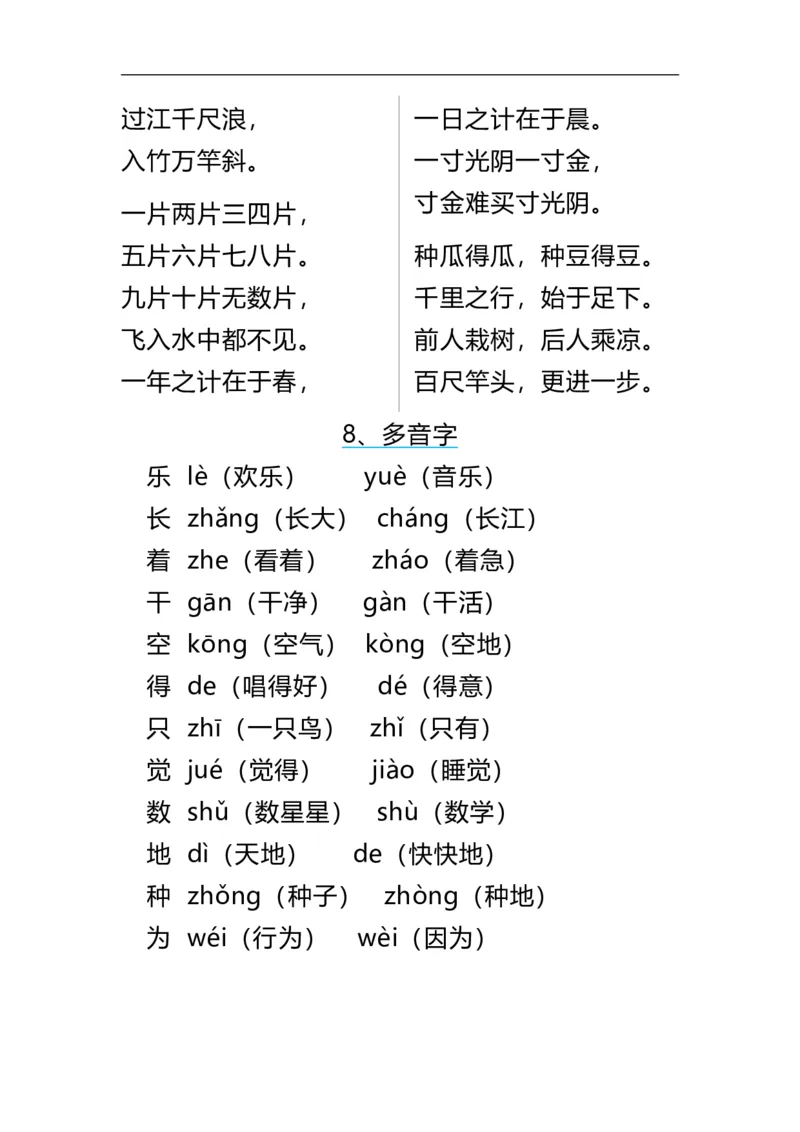 过江千尺浪，
入竹万竿斜。

一片两片三四片，
五片六片七八片。
九片十片无数片，
飞入水中都不见。
一年之计在于春，

一日之计在于晨。
一寸光阴一寸金，
寸金难买寸光阴。

种瓜得瓜，种豆得豆。
千里之行，始于足下。
前人栽树，后人乘凉。
百尺竿头，更进一步。

8、多音字

乐 lè（欢乐） yuè（音乐）
长 zhǎng（长大） cháng（长江）
着 zhe（看着） zháo（着急）
干 gān（干净） gàn（干活）
空 kōng（空气） kòng（空地）
得 de（唱得好） dé（得意）
只 zhī（一只鸟） zhǐ（只有）
觉 jué（觉得） jiào（睡觉）
数 shǔ（数星星） shù（数学）
地 dì（天地） de（快快地）
种 zhǒng（种子） zhòng（种地）
为 wéi（行为） wèi（因为）